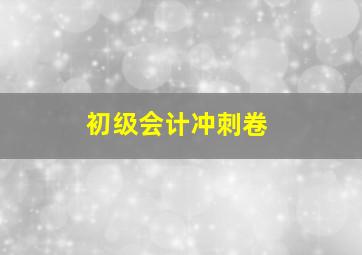 初级会计冲刺卷